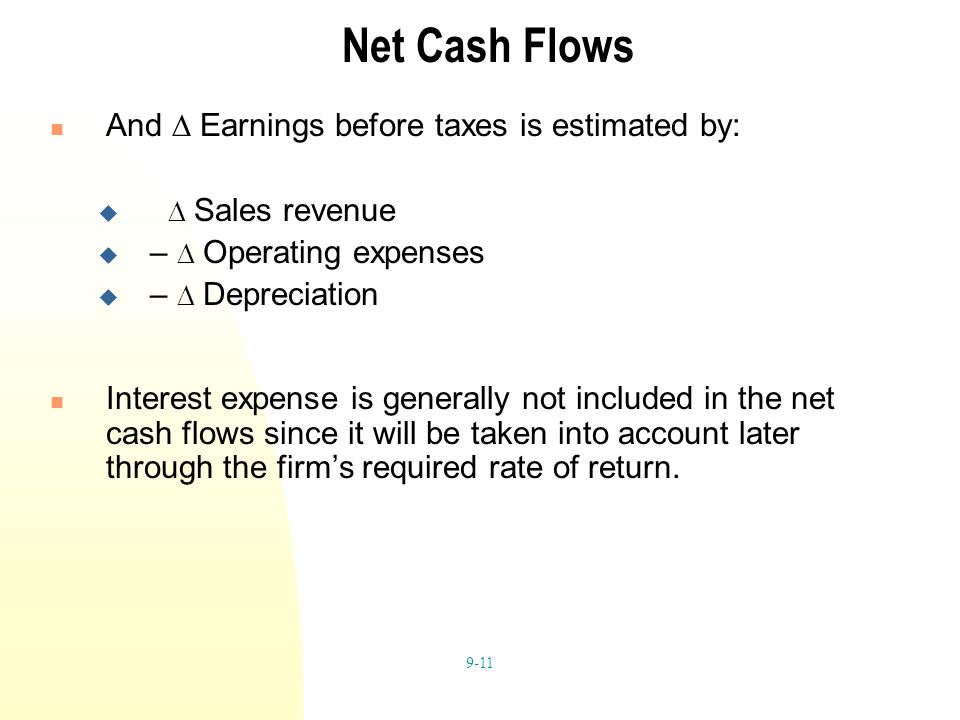 Net Cash Flows

And $\Delta$ Earnings before taxes is estimated by:

$\Delta$ Sales revenue
– $\Delta$ Operating expenses
– $\Delta$ Depreciation

Interest expense is generally not included in the net cash flows since it will be taken into account later through the firm's required rate of return.

9-11